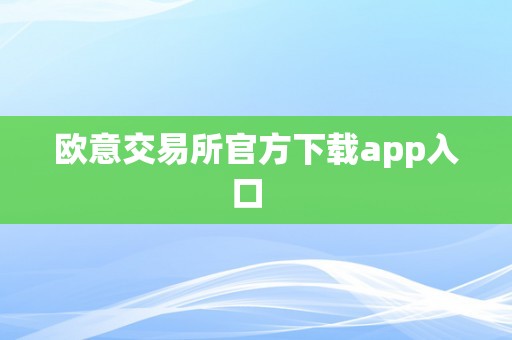 欧意交易所官方下载app入口